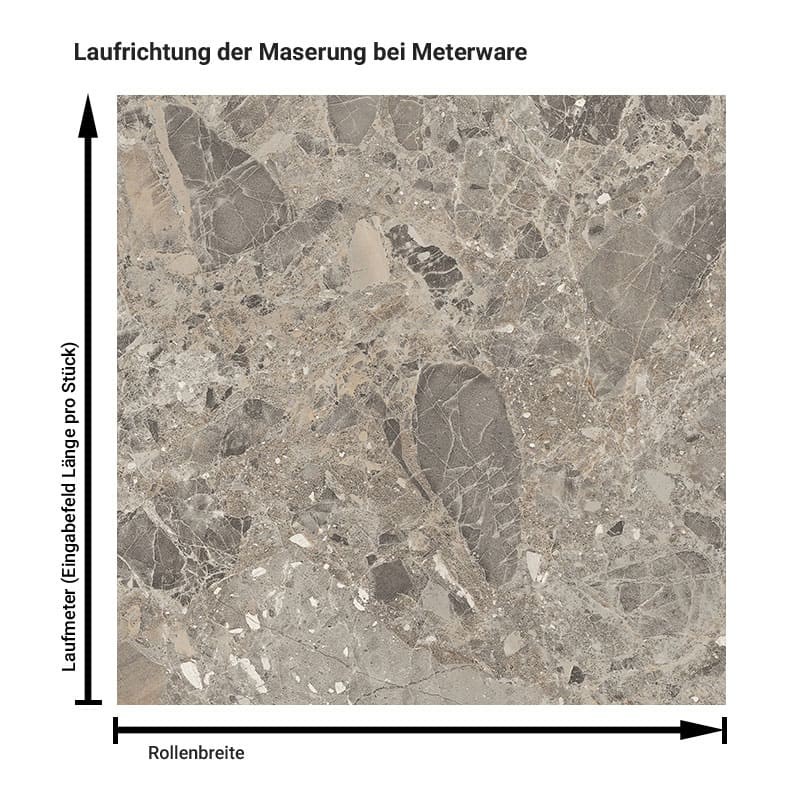 Laufrichtung der Maserung bei Meterware

Laufmeter (Eingabefeld Länge pro Stück)

Rollenbreite